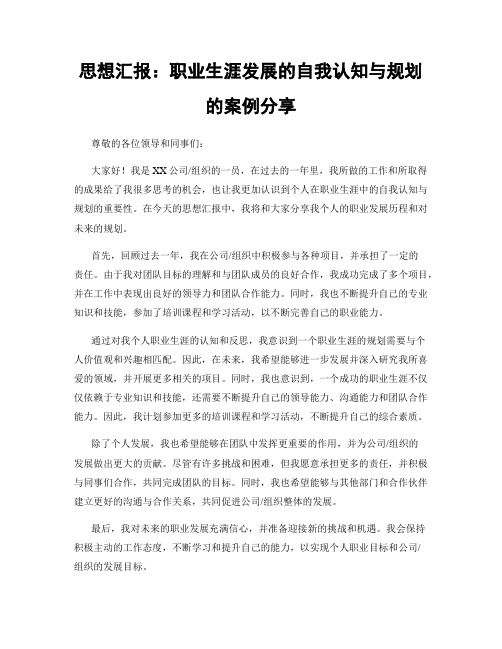 思想汇报：职业生涯发展的自我认知与规划的案例分享

尊敬的各位领导和同事们：

大家好！我是XX公司/组织的一员，在过去的一年里，我所做的工作和所取得的成果给了我很多思考的机会，也让我更加认识到个人在职业生涯中的自我认知与规划的重要性。在今天的思想汇报中，我将和大家分享我个人的职业发展历程和对未来的规划。

首先，回顾过去一年，我在公司/组织中积极参与各种项目，并承担了一定的责任。由于我对团队目标的理解和与团队成员的良好合作，我成功完成了多个项目，并在工作中表现出良好的领导力和团队合作能力。同时，我也不断提升自己的专业知识和技能，参加了培训课程和学习活动，以不断完善自己的职业能力。

通过对我个人职业生涯的认知和反思，我意识到一个职业生涯的规划需要与个人价值观和兴趣相匹配。因此，在未来，我希望能够进一步发展并深入研究我所喜爱的领域，并开展更多相关的项目。同时，我也意识到，一个成功的职业生涯不仅仅依赖于专业知识和技能，还需要不断提升自己的领导能力、沟通能力和团队合作能力。因此，我计划参加更多的培训课程和学习活动，不断提升自己的综合素质。

除了个人发展，我也希望能够在团队中发挥更重要的作用，并为公司/组织的发展做出更大的贡献。尽管有许多挑战和困难，但我愿意承担更多的责任，并积极与同事们合作，共同完成团队的目标。同时，我也希望能够与其他部门和合作伙伴建立更好的沟通与合作关系，共同促进公司/组织整体的发展。

最后，我对未来的职业发展充满信心，并准备迎接新的挑战和机遇。我会保持积极主动的工作态度，不断学习和提升自己的能力，以实现个人职业目标和公司/组织的发展目标。